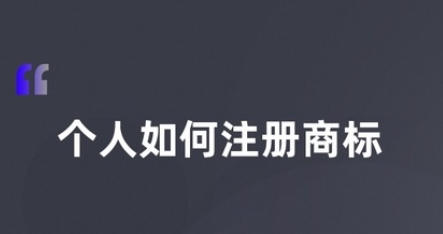 “

个人如何注册商标